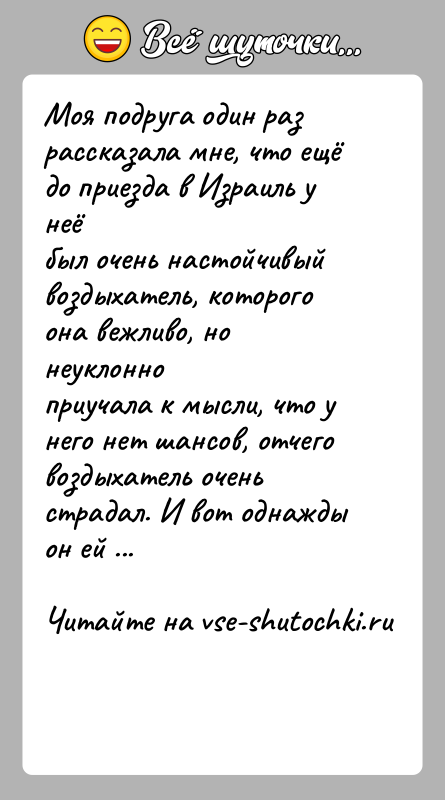 Всё шуточки...

Моя подруга один раз рассказала мне, что ещё до приезда в Израиль у неё
был очень настойчивый воздыхатель, которого она вежливо, но неуклонно
приучала к мысли, что у него нет шансов, отчего воздыхатель очень страдал. И вот однажды он ей ...

Читайте на vse-shutochki.ru